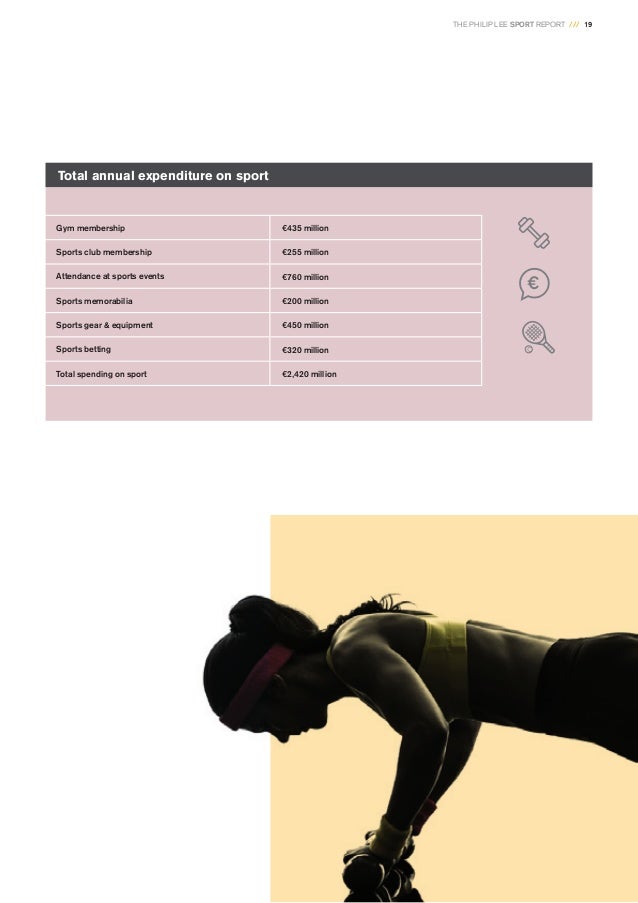 THE PHILIP LEE SPORT REPORT /// 19

Total annual expenditure on sport

| Gym membership | €435 million |
|---|---|
| Sports club membership | €255 million |
| Attendance at sports events | €760 million |
| Sports memorabilia | €200 million |
| Sports gear & equipment | €450 million |
| Sports betting | €320 million |
| Total spending on sport | €2,420 million |

€